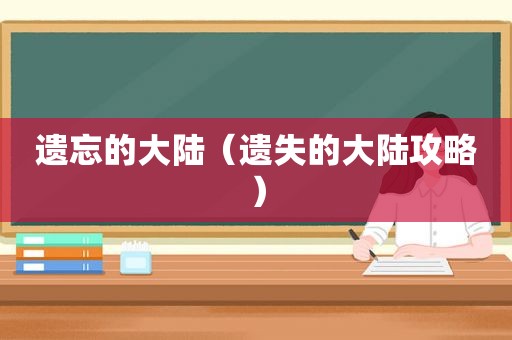 遗忘的大陆（遗失的大陆攻略）